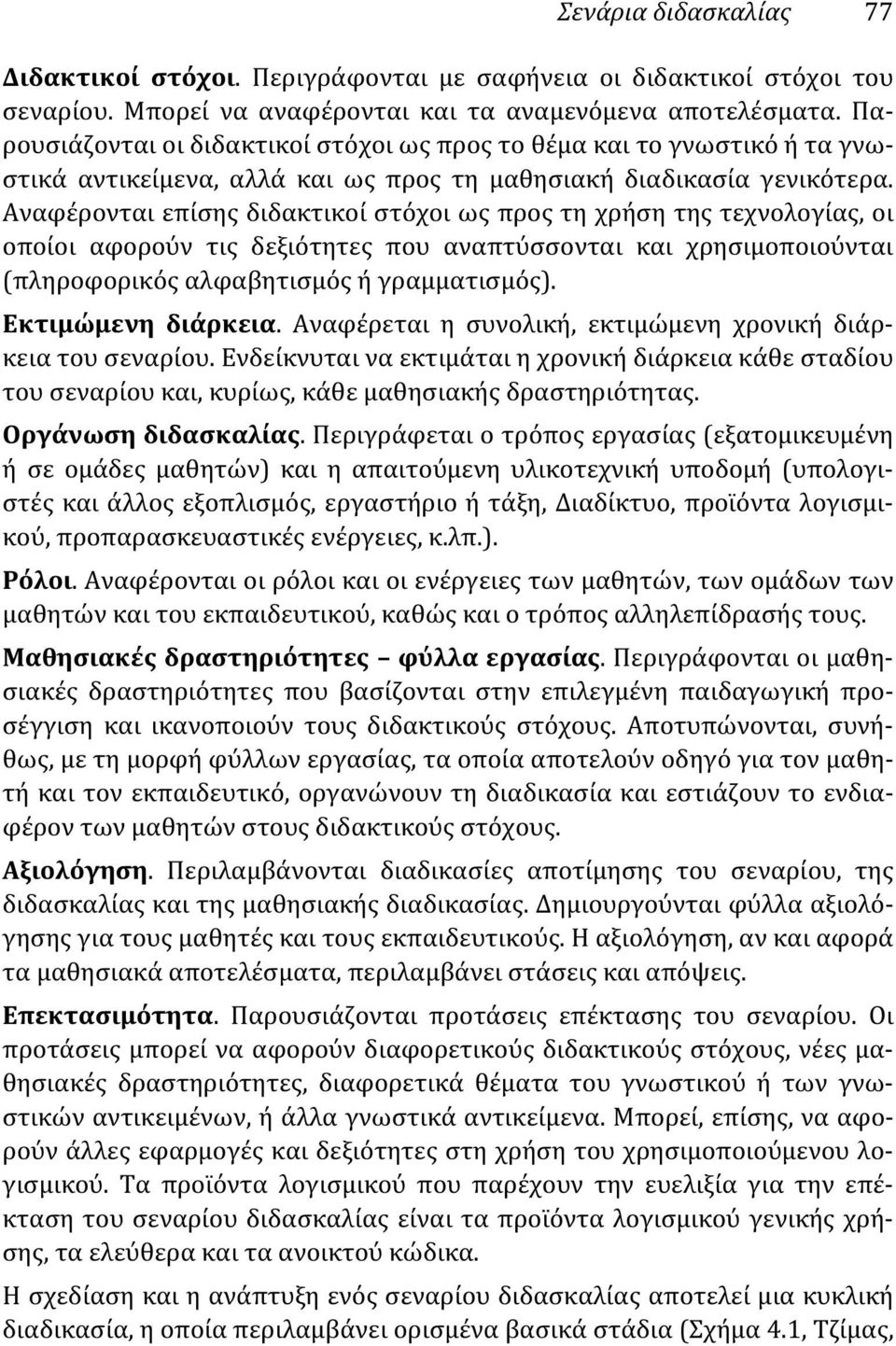 Σενάρια διδασκαλίας 77

Διδακτικοί στόχοι. Περιγράφονται με σαφήνεια οι διδακτικοί στόχοι του σεναρίου. Μπορεί να αναφέρονται και τα αναμενόμενα αποτελέσματα. Παρουσιάζονται οι διδακτικοί στόχοι ως προς το θέμα και το γνωστικό ή τα γνωστικά αντικείμενα, αλλά και ως προς τη μαθησιακή διαδικασία γενικότερα. Αναφέρονται επίσης διδακτικοί στόχοι ως προς τη χρήση της τεχνολογίας, οι οποίοι αφορούν τις δεξιότητες που αναπτύσσονται και χρησιμοποιούνται (πληροφορικός αλφαβητισμός ή γραμματισμός).

Εκτιμώμενη διάρκεια. Αναφέρεται η συνολική, εκτιμώμενη χρονική διάρκεια του σεναρίου. Ενδείκνυται να εκτιμάται η χρονική διάρκεια κάθε σταδίου του σεναρίου και, κυρίως, κάθε μαθησιακής δραστηριότητας.

Οργάνωση διδασκαλίας. Περιγράφεται ο τρόπος εργασίας (εξατομικευμένη ή σε ομάδες μαθητών) και η απαιτούμενη υλικοτεχνική υποδομή (υπολογιστές και άλλος εξοπλισμός, εργαστήριο ή τάξη, Διαδίκτυο, προϊόντα λογισμικού, προπαρασκευαστικές ενέργειες, κ.λπ.).

Ρόλοι. Αναφέρονται οι ρόλοι και οι ενέργειες των μαθητών, των ομάδων των μαθητών και του εκπαιδευτικού, καθώς και ο τρόπος αλληλεπίδρασής τους.

Μαθησιακές δραστηριότητες – φύλλα εργασίας. Περιγράφονται οι μαθησιακές δραστηριότητες που βασίζονται στην επιλεγμένη παιδαγωγική προσέγγιση και ικανοποιούν τους διδακτικούς στόχους. Αποτυπώνονται, συνήθως, με τη μορφή φύλλων εργασίας, τα οποία αποτελούν οδηγό για τον μαθητή και τον εκπαιδευτικό, οργανώνουν τη διαδικασία και εστιάζουν το ενδιαφέρον των μαθητών στους διδακτικούς στόχους.

Αξιολόγηση. Περιλαμβάνονται διαδικασίες αποτίμησης του σεναρίου, της διδασκαλίας και της μαθησιακής διαδικασίας. Δημιουργούνται φύλλα αξιολόγησης για τους μαθητές και τους εκπαιδευτικούς. Η αξιολόγηση, αν και αφορά τα μαθησιακά αποτελέσματα, περιλαμβάνει στάσεις και απόψεις.

Επεκτασιμότητα. Παρουσιάζονται προτάσεις επέκτασης του σεναρίου. Οι προτάσεις μπορεί να αφορούν διαφορετικούς διδακτικούς στόχους, νέες μαθησιακές δραστηριότητες, διαφορετικά θέματα του γνωστικού ή των γνωστικών αντικειμένων, ή άλλα γνωστικά αντικείμενα. Μπορεί, επίσης, να αφορούν άλλες εφαρμογές και δεξιότητες στη χρήση του χρησιμοποιούμενου λογισμικού. Τα προϊόντα λογισμικού που παρέχουν την ευελιξία για την επέκταση του σεναρίου διδασκαλίας είναι τα προϊόντα λογισμικού γενικής χρήσης, τα ελεύθερα και τα ανοικτού κώδικα.

Η σχεδίαση και η ανάπτυξη ενός σεναρίου διδασκαλίας αποτελεί μια κυκλική διαδικασία, η οποία περιλαμβάνει ορισμένα βασικά στάδια (Σχήμα 4.1, Τζίμας,